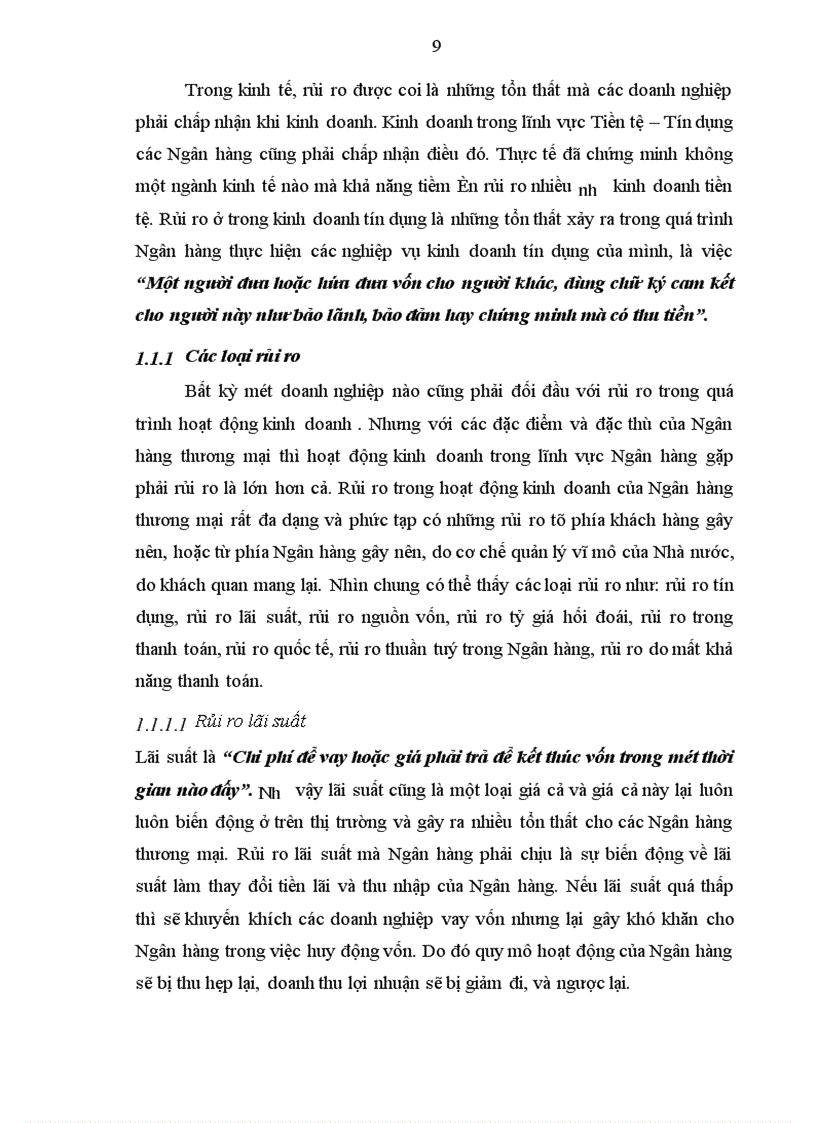 9

Trong kinh tế, rủi ro được coi là những tổn thất mà các doanh nghiệp phải chấp nhận khi kinh doanh. Kinh doanh trong lĩnh vực Tiền tệ – Tín dụng các Ngân hàng cũng phải chấp nhận điều đó. Thực tế đã chứng minh không một ngành kinh tế nào mà khả năng tiềm Èn rủi ro nhiều nh kinh doanh tiền tệ. Rủi ro ở trong kinh doanh tín dụng là những tổn thất xảy ra trong quá trình Ngân hàng thực hiện các nghiệp vụ kinh doanh tín dụng của mình, là việc "Một người đưa hoặc hứa đưa vốn cho người khác, dùng chữ ký cam kết cho người này như bảo lãnh, bảo đảm hay chứng minh mà có thu tiền".

1.1.1 Các loại rủi ro

Bất kỳ mét doanh nghiệp nào cũng phải đối đầu với rủi ro trong quá trình hoạt động kinh doanh . Nhưng với các đặc điểm và đặc thù của Ngân hàng thương mại thì hoạt động kinh doanh trong lĩnh vực Ngân hàng gặp phải rủi ro là lớn hơn cả. Rủi ro trong hoạt động kinh doanh của Ngân hàng thương mại rất đa dạng và phức tạp có những rủi ro tõ phía khách hàng gây nên, hoặc từ phía Ngân hàng gây nên, do cơ chế quản lý vĩ mô của Nhà nước, do khách quan mang lại. Nhìn chung có thể thấy các loại rủi ro như: rủi ro tín dụng, rủi ro lãi suất, rủi ro nguồn vốn, rủi ro tỷ giá hối đoái, rủi ro trong thanh toán, rủi ro quốc tế, rủi ro thuần tuý trong Ngân hàng, rủi ro do mất khả năng thanh toán.

1.1.1.1 Rủi ro lãi suất

Lãi suất là "Chi phí để vay hoặc giá phải trả để kết thúc vốn trong mét thời gian nào đấy". Nh vậy lãi suất cũng là một loại giá cả và giá cả này lại luôn luôn biến động ở trên thị trường và gây ra nhiều tổn thất cho các Ngân hàng thương mại. Rủi ro lãi suất mà Ngân hàng phải chịu là sự biến động về lãi suất làm thay đổi tiền lãi và thu nhập của Ngân hàng. Nếu lãi suất quá thấp thì sẽ khuyến khích các doanh nghiệp vay vốn nhưng lại gây khó khăn cho Ngân hàng trong việc huy động vốn. Do đó quy mô hoạt động của Ngân hàng sẽ bị thu hẹp lại, doanh thu lợi nhuận sẽ bị giảm đi, và ngược lại.